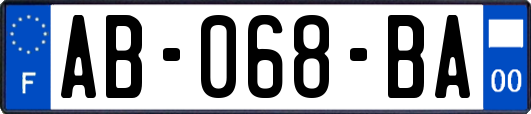 F
AB-068-BA
00